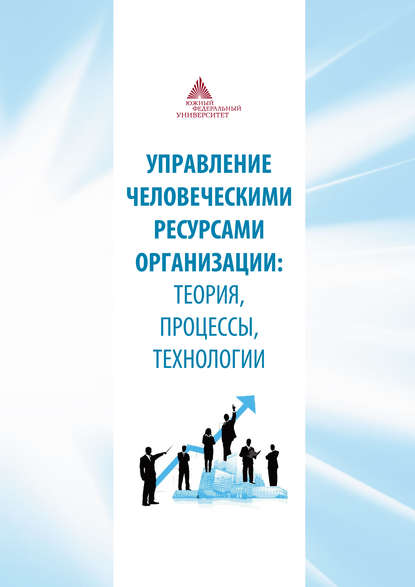 ЮЖНЫЙ
ФЕДЕРАЛЬНЫЙ
УНИВЕРСИТЕТ

УПРАВЛЕНИЕ
ЧЕЛОВЕЧЕСКИМИ
РЕСУРСАМИ
ОРГАНИЗАЦИИ:
ТЕОРИЯ,
ПРОЦЕССЫ,
ТЕХНОЛОГИИ